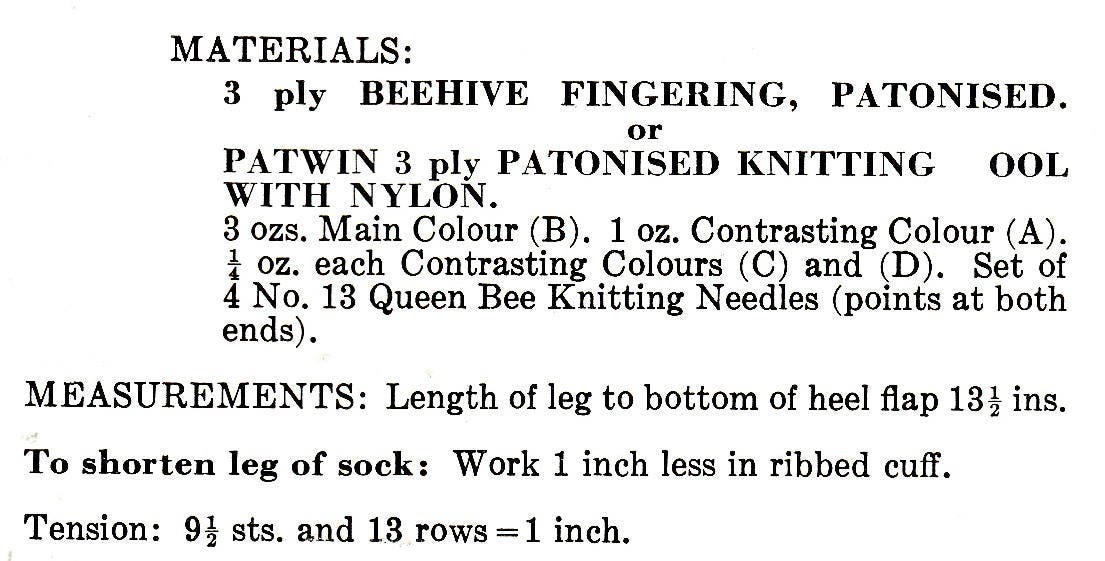 MATERIALS:
3 ply BEEHIVE FINGERING, PATONISED.
or
PATWIN 3 ply PATONISED KNITTING OOL WITH NYLON.
3 ozs. Main Colour (B). 1 oz. Contrasting Colour (A). $\frac{1}{4}$ oz. each Contrasting Colours (C) and (D). Set of 4 No. 13 Queen Bee Knitting Needles (points at both ends).

MEASUREMENTS: Length of leg to bottom of heel flap $13\frac{1}{2}$ ins.

To shorten leg of sock: Work 1 inch less in ribbed cuff.

Tension: $9\frac{1}{2}$ sts. and 13 rows = 1 inch.